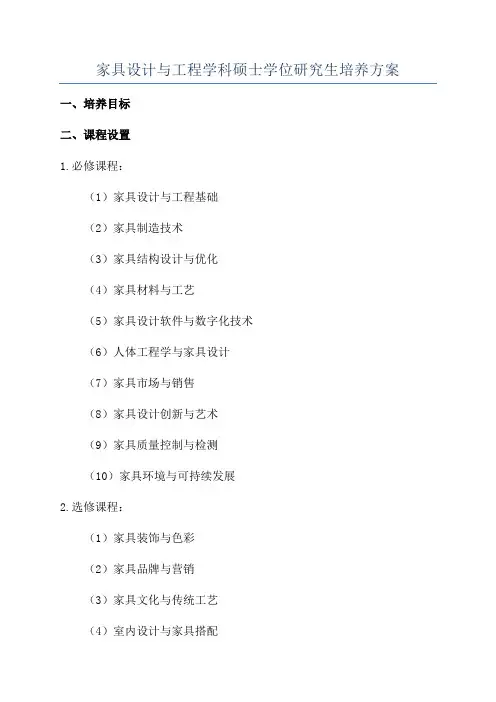 家具设计与工程学科硕士学位研究生培养方案

一、培养目标

二、课程设置

1.必修课程：

（1）家具设计与工程基础

（2）家具制造技术

（3）家具结构设计与优化

（4）家具材料与工艺

（5）家具设计软件与数字化技术

（6）人体工程学与家具设计

（7）家具市场与销售

（8）家具设计创新与艺术

（9）家具质量控制与检测

（10）家具环境与可持续发展

2.选修课程：

（1）家具装饰与色彩

（2）家具品牌与营销

（3）家具文化与传统工艺

（4）室内设计与家具搭配